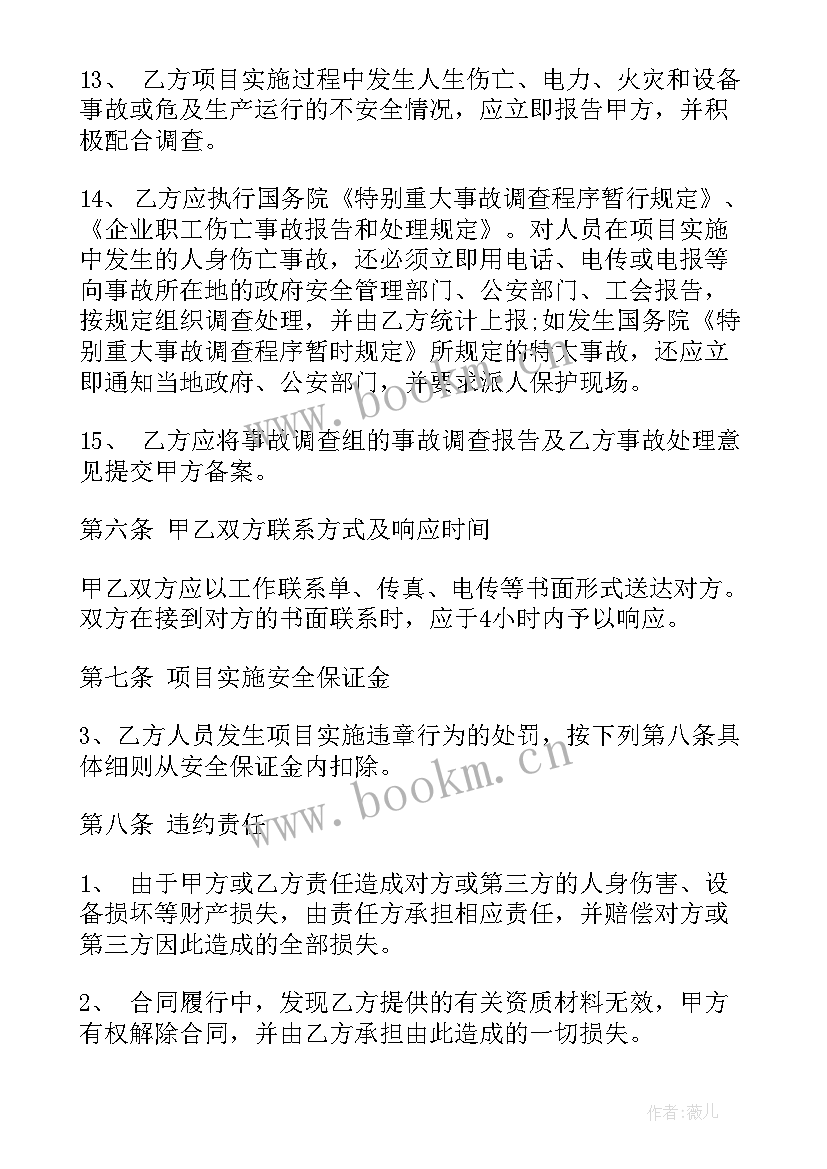 13、 乙方项目实施过程中发生人生伤亡、电力、火灾和设备事故或危及生产运行的不安全情况，应立即报告甲方，并积极配合调查。

14、乙方应执行国务院《特别重大事故调查程序暂行规定》、《企业职工伤亡事故报告和处理规定》。对人员在项目实施中发生的人身伤亡事故，还必须立即用电话、电传或电报等向事故所在地的政府安全管理部门、公安部门、工会报告，按规定组织调查处理，并由乙方统计上报;如发生国务院《特别重大事故调查程序暂时规定》所规定的特大事故，还应立即通知当地政府、公安部门，并要求派人保护现场。

15、 乙方应将事故调查组的事故调查报告及乙方事故处理意见提交甲方备案。

第六条 甲乙双方联系方式及响应时间

甲乙双方应以工作联系单、传真、电传等书面形式送达对方。双方在接到对方的书面联系时，应于4小时内予以响应。

第七条 项目实施安全保证金

3、乙方人员发生项目实施违章行为的处罚，按下列第八条具体细则从安全保证金内扣除。

第八条 违约责任

1、 由于甲方或乙方责任造成对方或第三方的人身伤害、设备损坏等财产损失，由责任方承担相应责任，并赔偿对方或第三方因此造成的全部损失。

2、 合同履行中，发现乙方提供的有关资质材料无效，甲方有权解除合同，并由乙方承担由此造成的一切损失。

www.bookm.cn

www.bookm.cn

作者:薇儿